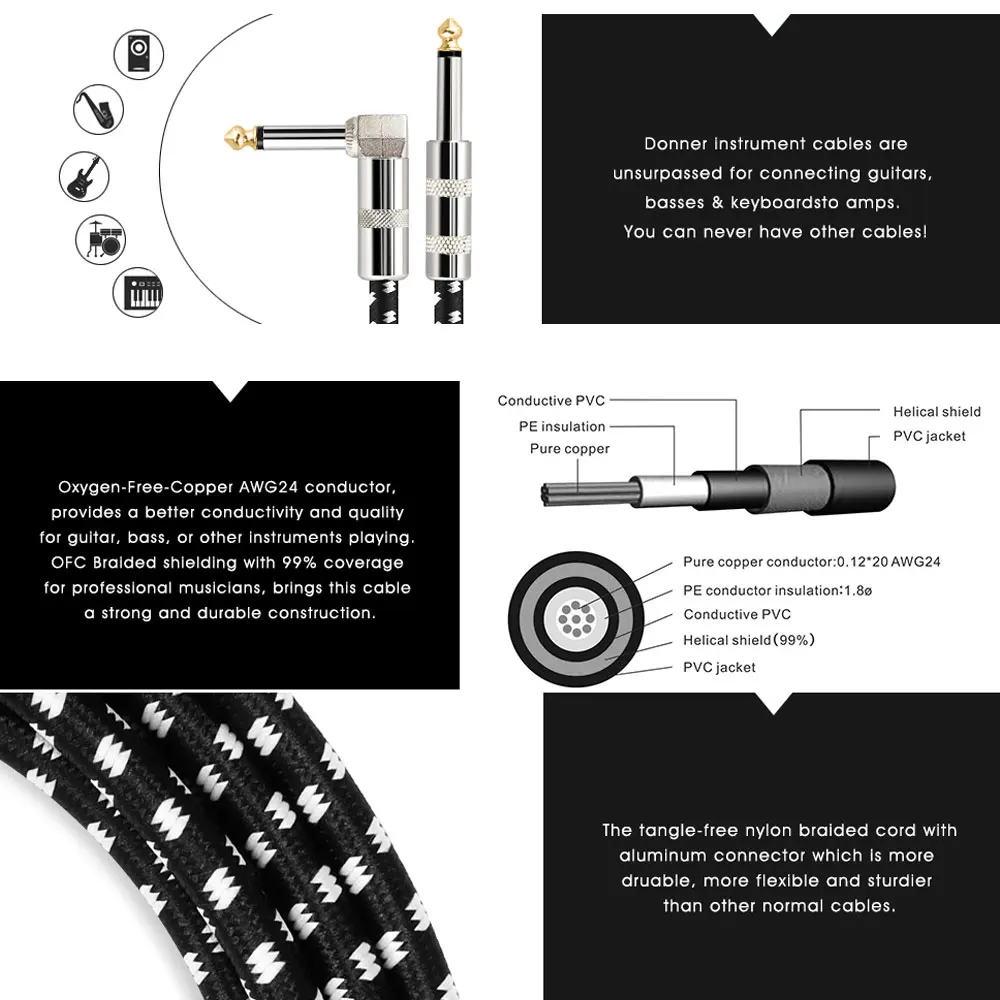 Donner instrument cables are unsurpassed for connecting guitars, basses & keyboardsto amps. You can never have other cables!

Oxygen-Free-Copper AWG24 conductor, provides a better conductivity and quality for guitar, bass, or other instruments playing. OFC Braided shielding with 99% coverage for professional musicians, brings this cable a strong and durable construction.

Conductive PVC
PE insulation
Pure copper
Helical shield
PVC jacket

Pure copper conductor:0.12*20 AWG24
PE conductor insulation:1.8ø
Conductive PVC
Helical shield(99%)
PVC jacket

The tangle-free nylon braided cord with aluminum connector which is more druable, more flexible and sturdier than other normal cables.